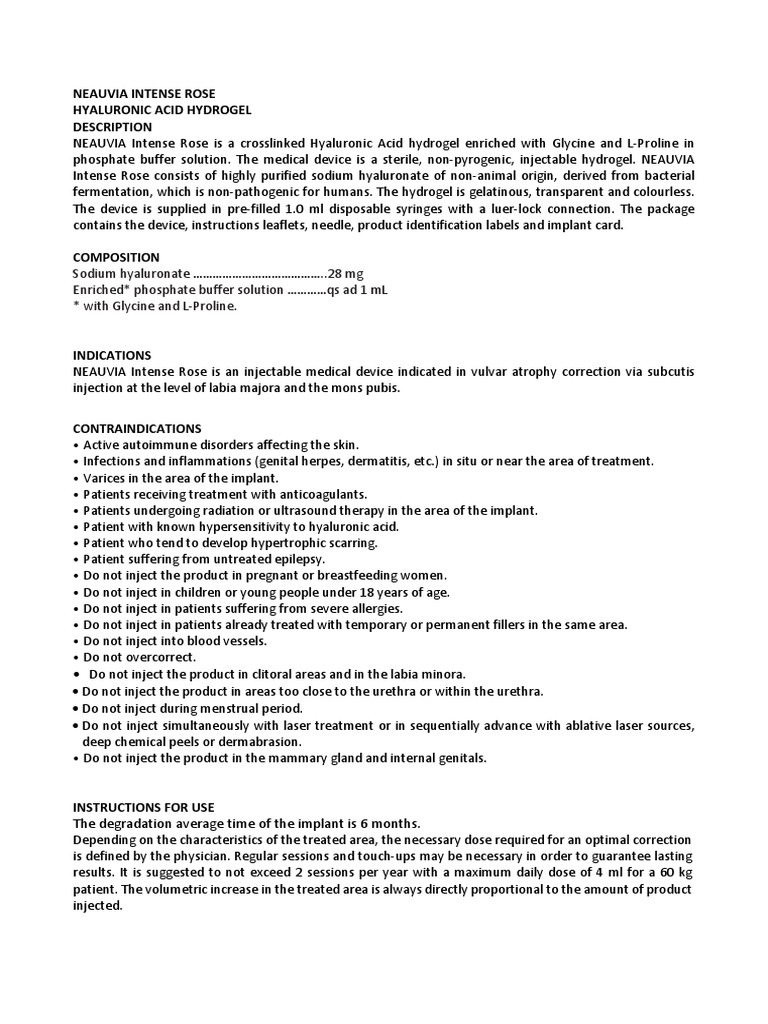 NEAUVIA INTENSE ROSE
HYALURONIC ACID HYDROGEL
DESCRIPTION
NEAUVIA Intense Rose is a crosslinked Hyaluronic Acid hydrogel enriched with Glycine and L-Proline in phosphate buffer solution. The medical device is a sterile, non-pyrogenic, injectable hydrogel. NEAUVIA Intense Rose consists of highly purified sodium hyaluronate of non-animal origin, derived from bacterial fermentation, which is non-pathogenic for humans. The hydrogel is gelatinous, transparent and colourless. The device is supplied in pre-filled 1.0 ml disposable syringes with a luer-lock connection. The package contains the device, instructions leaflets, needle, product identification labels and implant card.

COMPOSITION
Sodium hyaluronate ........................................28 mg
Enriched* phosphate buffer solution ............qs ad 1 mL
* with Glycine and L-Proline.

INDICATIONS
NEAUVIA Intense Rose is an injectable medical device indicated in vulvar atrophy correction via subcutis injection at the level of labia majora and the mons pubis.

CONTRAINDICATIONS
• Active autoimmune disorders affecting the skin.
• Infections and inflammations (genital herpes, dermatitis, etc.) in situ or near the area of treatment.
• Varices in the area of the implant.
• Patients receiving treatment with anticoagulants.
• Patients undergoing radiation or ultrasound therapy in the area of the implant.
• Patient with known hypersensitivity to hyaluronic acid.
• Patient who tend to develop hypertrophic scarring.
• Patient suffering from untreated epilepsy.
• Do not inject the product in pregnant or breastfeeding women.
• Do not inject in children or young people under 18 years of age.
• Do not inject in patients suffering from severe allergies.
• Do not inject in patients already treated with temporary or permanent fillers in the same area.
• Do not inject into blood vessels.
• Do not overcorrect.
• Do not inject the product in clitoral areas and in the labia minora.
• Do not inject the product in areas too close to the urethra or within the urethra.
• Do not inject during menstrual period.
• Do not inject simultaneously with laser treatment or in sequentially advance with ablative laser sources, deep chemical peels or dermabrasion.
• Do not inject the product in the mammary gland and internal genitals.

INSTRUCTIONS FOR USE
The degradation average time of the implant is 6 months.
Depending on the characteristics of the treated area, the necessary dose required for an optimal correction is defined by the physician. Regular sessions and touch-ups may be necessary in order to guarantee lasting results. It is suggested to not exceed 2 sessions per year with a maximum daily dose of 4 ml for a 60 kg patient. The volumetric increase in the treated area is always directly proportional to the amount of product injected.